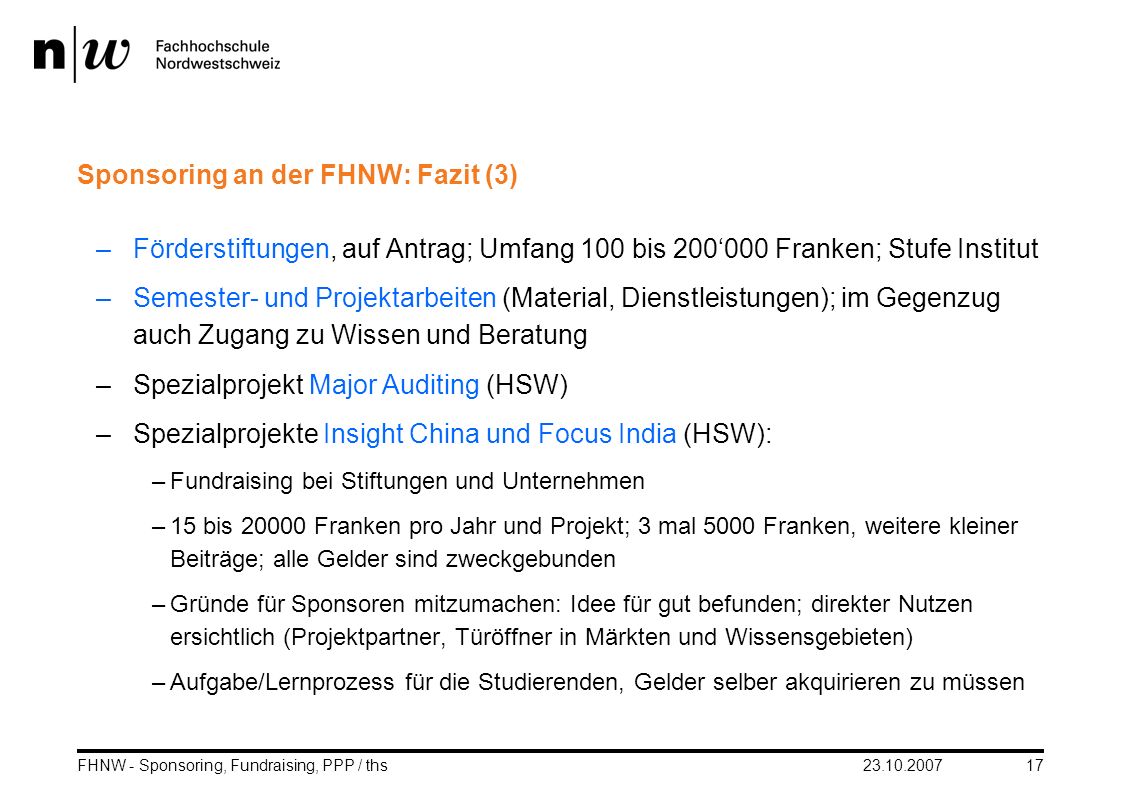 n|w Fachhochschule Nordwestschweiz

Sponsoring an der FHNW: Fazit (3)

– Förderstiftungen, auf Antrag; Umfang 100 bis 200‘000 Franken; Stufe Institut

– Semester- und Projektarbeiten (Material, Dienstleistungen); im Gegenzug auch Zugang zu Wissen und Beratung

– Spezialprojekt Major Auditing (HSW)

– Spezialprojekte Insight China und Focus India (HSW):

– Fundraising bei Stiftungen und Unternehmen

– 15 bis 20000 Franken pro Jahr und Projekt; 3 mal 5000 Franken, weitere kleiner Beiträge; alle Gelder sind zweckgebunden

– Gründe für Sponsoren mitzumachen: Idee für gut befunden; direkter Nutzen ersichtlich (Projektpartner, Türöffner in Märkten und Wissensgebieten)

– Aufgabe/Lernprozess für die Studierenden, Gelder selber akquirieren zu müssen

FHNW - Sponsoring, Fundraising, PPP / ths 23.10.2007 17